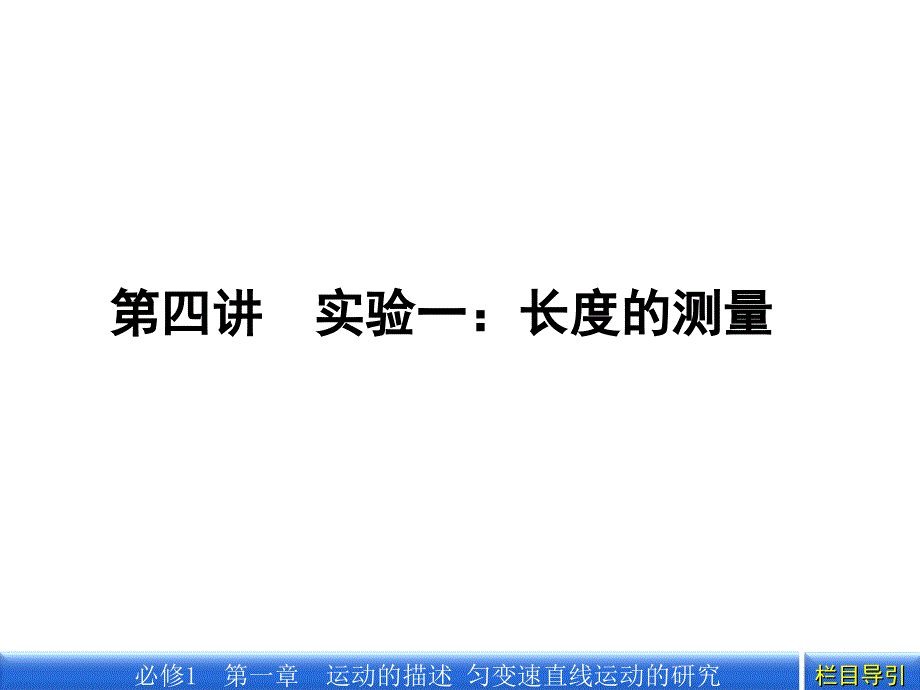 第四讲　实验一：长度的测量

必修1　第一章　运动的描述 匀变速直线运动的研究

栏目导引